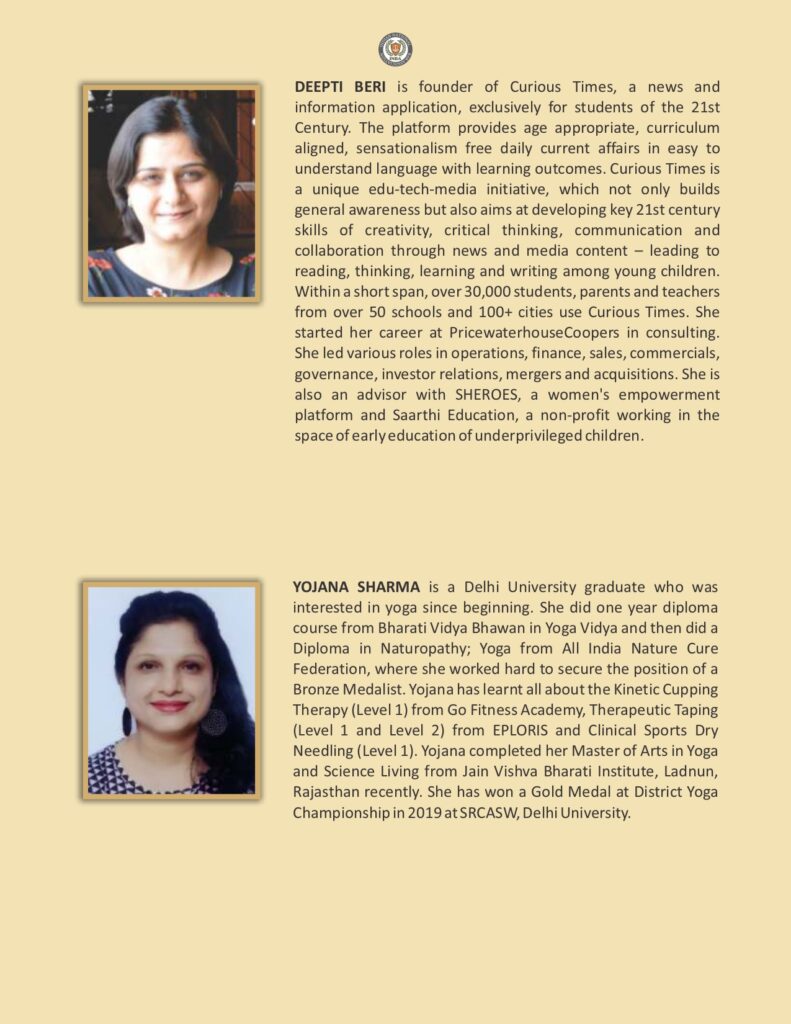 DEEPTI BERI is founder of Curious Times, a news and information application, exclusively for students of the 21st Century. The platform provides age appropriate, curriculum aligned, sensationalism free daily current affairs in easy to understand language with learning outcomes. Curious Times is a unique edu-tech-media initiative, which not only builds general awareness but also aims at developing key 21st century skills of creativity, critical thinking, communication and collaboration through news and media content – leading to reading, thinking, learning and writing among young children. Within a short span, over 30,000 students, parents and teachers from over 50 schools and 100+ cities use Curious Times. She started her career at PricewaterhouseCoopers in consulting. She led various roles in operations, finance, sales, commercials, governance, investor relations, mergers and acquisitions. She is also an advisor with SHEROES, a women's empowerment platform and Saarthi Education, a non-profit working in the space of early education of underprivileged children.

YOJANA SHARMA is a Delhi University graduate who was interested in yoga since beginning. She did one year diploma course from Bharati Vidya Bhawan in Yoga Vidya and then did a Diploma in Naturopathy; Yoga from All India Nature Cure Federation, where she worked hard to secure the position of a Bronze Medalist. Yojana has learnt all about the Kinetic Cupping Therapy (Level 1) from Go Fitness Academy, Therapeutic Taping (Level 1 and Level 2) from EPLORIS and Clinical Sports Dry Needling (Level 1). Yojana completed her Master of Arts in Yoga and Science Living from Jain Vishva Bharati Institute, Ladnun, Rajasthan recently. She has won a Gold Medal at District Yoga Championship in 2019 at SRCASW, Delhi University.